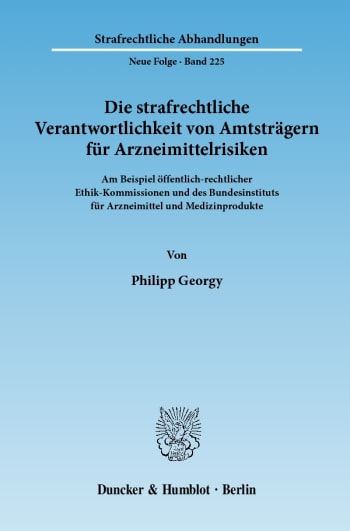 Strafrechtliche Abhandlungen

Neue Folge · Band 225

Die strafrechtliche Verantwortlichkeit von Amtsträgern für Arzneimittelrisiken

Am Beispiel öffentlich-rechtlicher Ethik-Kommissionen und des Bundesinstituts für Arzneimittel und Medizinprodukte

Von

Philipp Georgy

Duncker & Humblot · Berlin